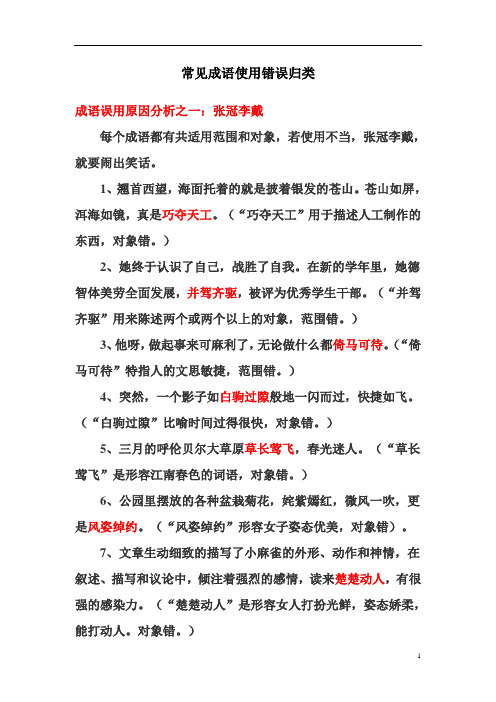 常见成语使用错误归类

成语误用原因分析之一：张冠李戴

每个成语都有共适用范围和对象，若使用不当，张冠李戴，就要闹出笑话。

1、翘首西望，海面托着的就是披着银发的苍山。苍山如屏，洱海如镜，真是巧夺天工。（“巧夺天工”用于描述人工制作的东西，对象错。）

2、她终于认识了自己，战胜了自我。在新的学年里，她德智体美劳全面发展，并驾齐驱，被评为优秀学生干部。（“并驾齐驱”用来陈述两个或两个以上的对象，范围错。）

3、他呀，做起事来可麻利了，无论做什么都倚马可待。（“倚马可待”特指人的文思敏捷，范围错。）

4、突然，一个影子如白驹过隙般地一闪而过，快捷如飞。（“白驹过隙”比喻时间过得很快，对象错。）

5、三月的呼伦贝尔大草原草长莺飞，春光迷人。（“草长莺飞”是形容江南春色的词语，对象错。）

6、公园里摆放的各种盆栽菊花，姹紫嫣红，微风一吹，更是风姿绰约。（“风姿绰约”形容女子姿态优美，对象错）。

7、文章生动细致的描写了小麻雀的外形、动作和神情，在叙述、描写和议论中，倾注着强烈的感情，读来楚楚动人，有很强的感染力。（“楚楚动人”是形容女人打扮光鲜，姿态娇柔，能打动人。对象错。）

1